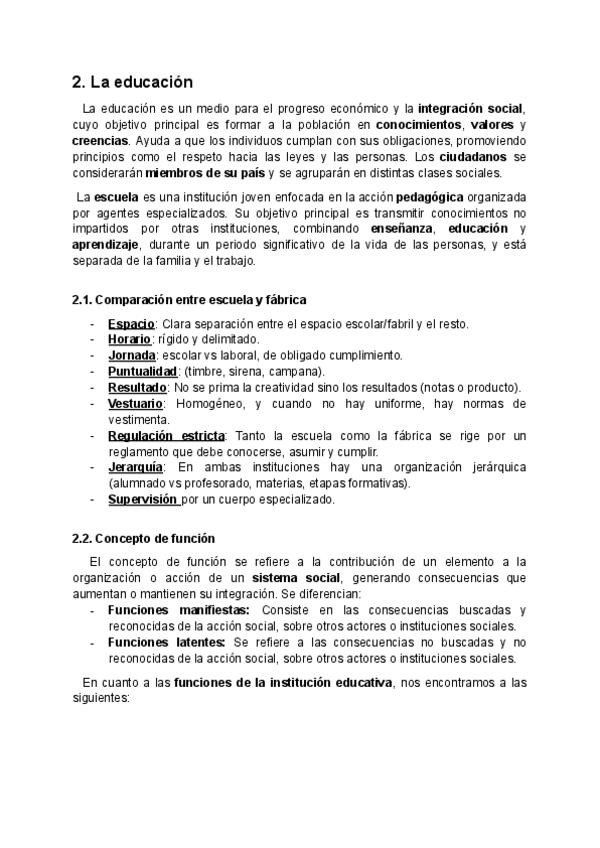 2. La educación

La educación es un medio para el progreso económico y la integración social, cuyo objetivo principal es formar a la población en conocimientos, valores y creencias. Ayuda a que los individuos cumplan con sus obligaciones, promoviendo principios como el respeto hacia las leyes y las personas. Los ciudadanos se considerarán miembros de su país y se agruparán en distintas clases sociales.

La escuela es una institución joven enfocada en la acción pedagógica organizada por agentes especializados. Su objetivo principal es transmitir conocimientos no impartidos por otras instituciones, combinando enseñanza, educación y aprendizaje, durante un periodo significativo de la vida de las personas, y está separada de la familia y el trabajo.

2.1. Comparación entre escuela y fábrica

- Espacio: Clara separación entre el espacio escolar/fabril y el resto.
- Horario: rígido y delimitado.
- Jornada: escolar vs laboral, de obligado cumplimiento.
- Puntualidad: (timbre, sirena, campana).
- Resultado: No se prima la creatividad sino los resultados (notas o producto).
- Vestuario: Homogéneo, y cuando no hay uniforme, hay normas de vestimenta.
- Regulación estricta: Tanto la escuela como la fábrica se rige por un reglamento que debe conocerse, asumir y cumplir.
- Jerarquía: En ambas instituciones hay una organización jerárquica (alumnado vs profesorado, materias, etapas formativas).
- Supervisión por un cuerpo especializado.

2.2. Concepto de función

El concepto de función se refiere a la contribución de un elemento a la organización o acción de un sistema social, generando consecuencias que aumentan o mantienen su integración. Se diferencian:
- Funciones manifiestas: Consiste en las consecuencias buscadas y reconocidas de la acción social, sobre otros actores o instituciones sociales.
- Funciones latentes: Se refiere a las consecuencias no buscadas y no reconocidas de la acción social, sobre otros actores o instituciones sociales.

En cuanto a las funciones de la institución educativa, nos encontramos a las siguientes: